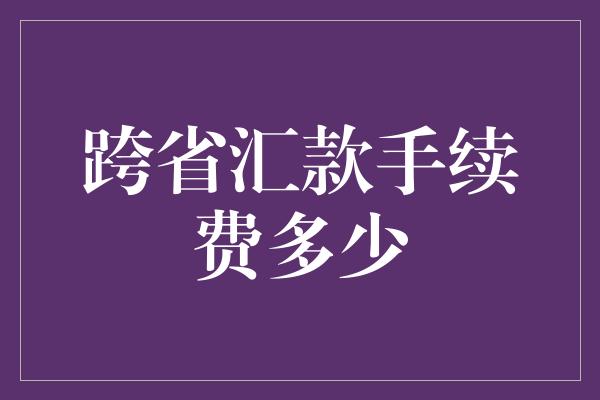 跨省汇款手续费多少